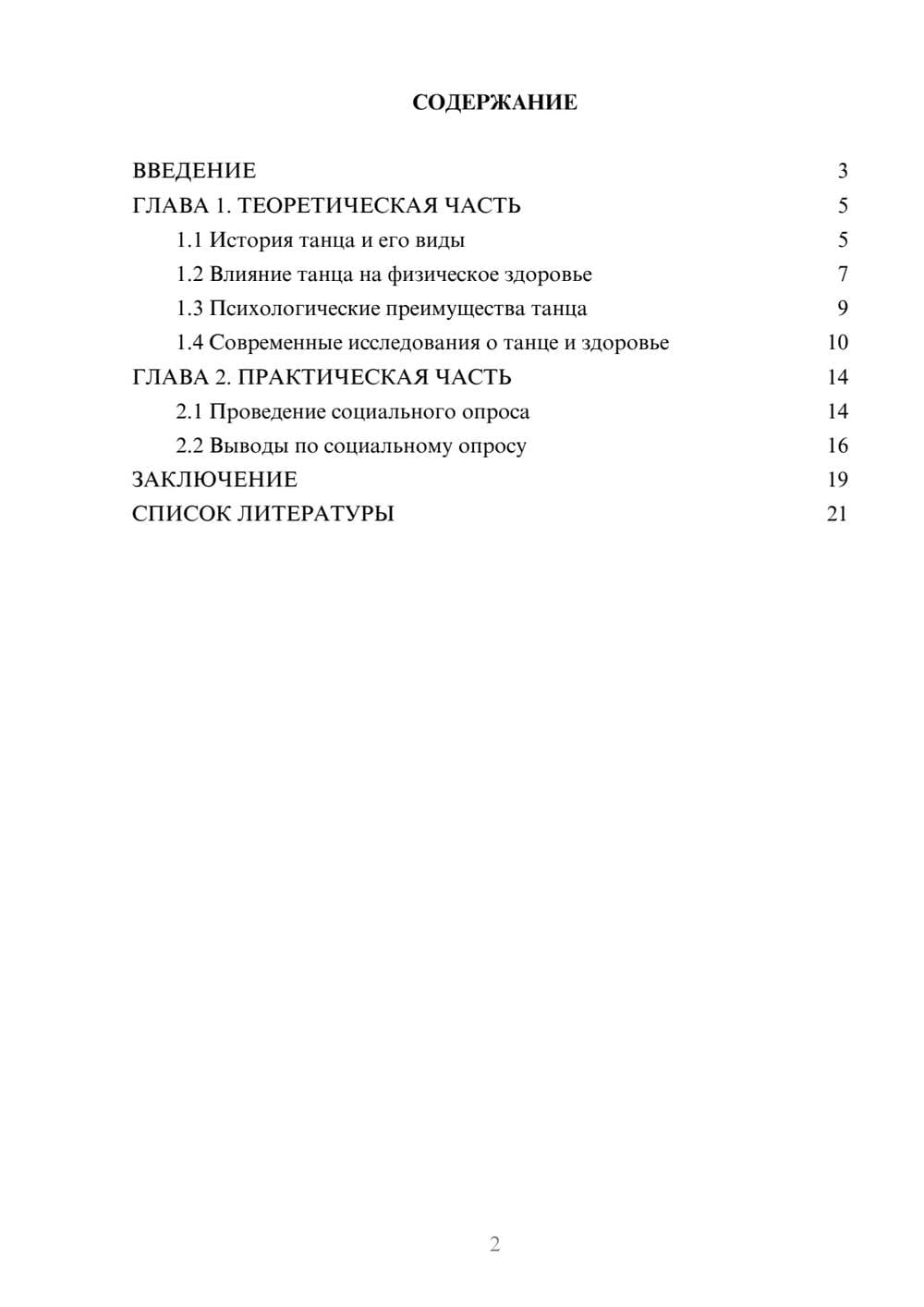 СОДЕРЖАНИЕ

ВВЕДЕНИЕ 3
ГЛАВА 1. ТЕОРЕТИЧЕСКАЯ ЧАСТЬ 5
1.1 История танца и его виды 5
1.2 Влияние танца на физическое здоровье 7
1.3 Психологические преимущества танца 9
1.4 Современные исследования о танце и здоровье 10
ГЛАВА 2. ПРАКТИЧЕСКАЯ ЧАСТЬ 14
2.1 Проведение социального опроса 14
2.2 Выводы по социальному опросу 16
ЗАКЛЮЧЕНИЕ 19
СПИСОК ЛИТЕРАТУРЫ 21

2